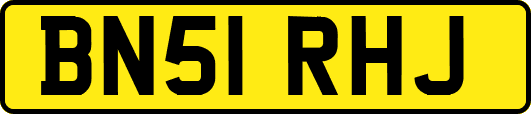 BN51 RHJ